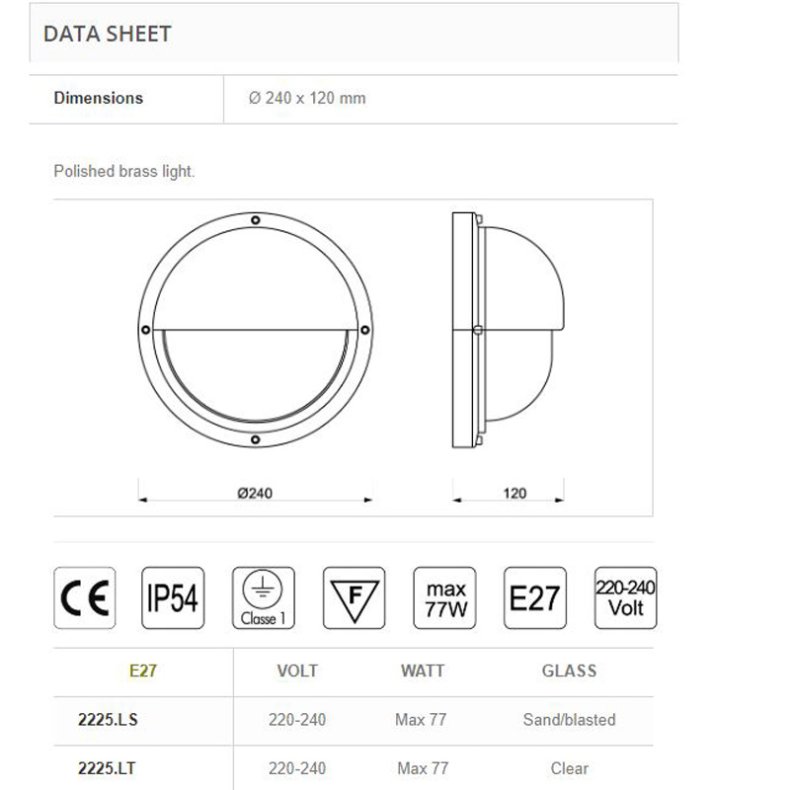 DATA SHEET

| Dimensions | Ø 240 x 120 mm |
|---|---|

Polished brass light.

Ø240

120

CE

IP54

Classe 1

F

max 77W

E27

220-240 Volt

| E27 | VOLT | WATT | GLASS |
|---|---|---|---|
| 2225.LS | 220-240 | Max 77 | Sand/blasted |
| 2225.LT | 220-240 | Max 77 | Clear |